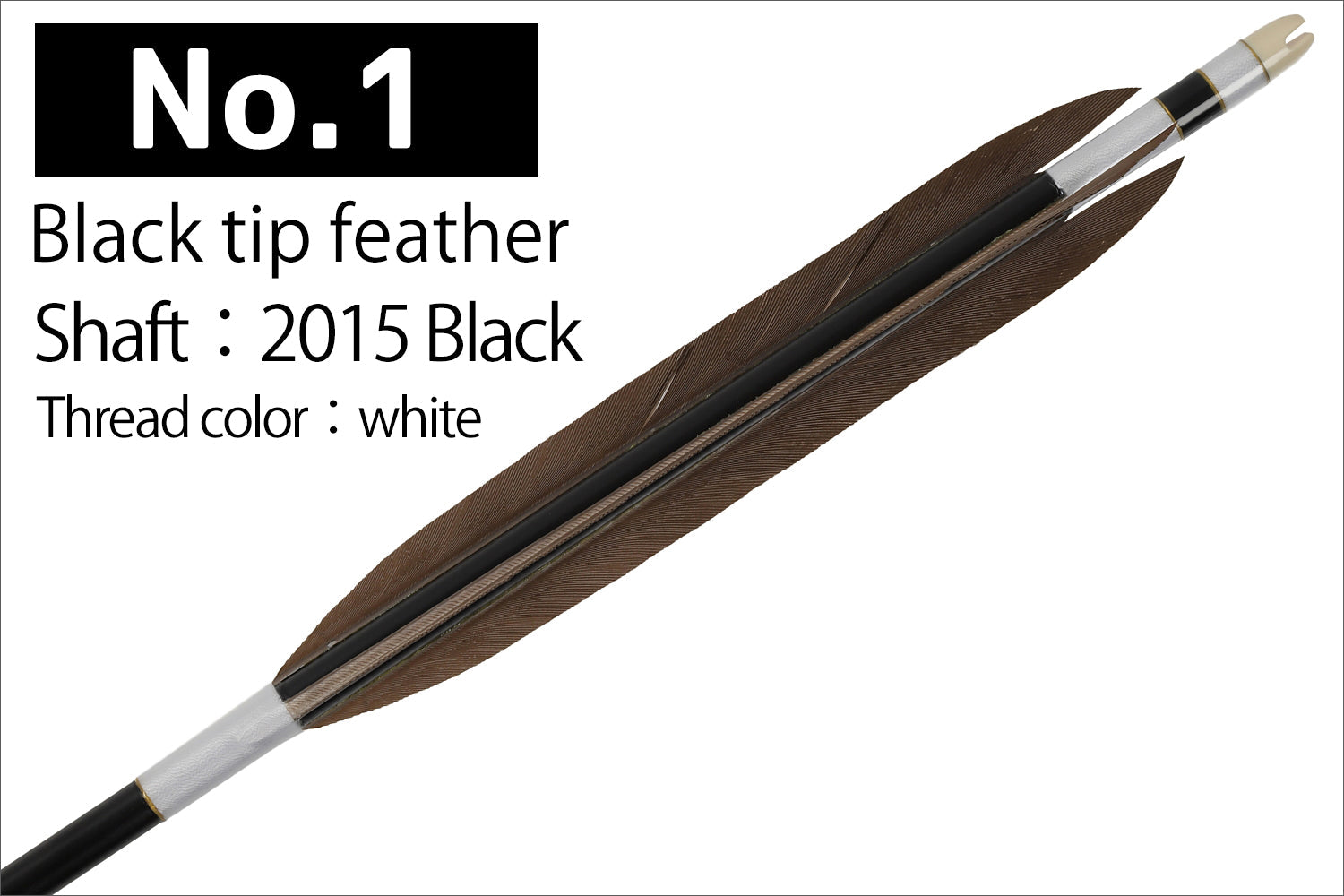 No.1

Black tip feather

Shaft：2015 Black

Thread color：white